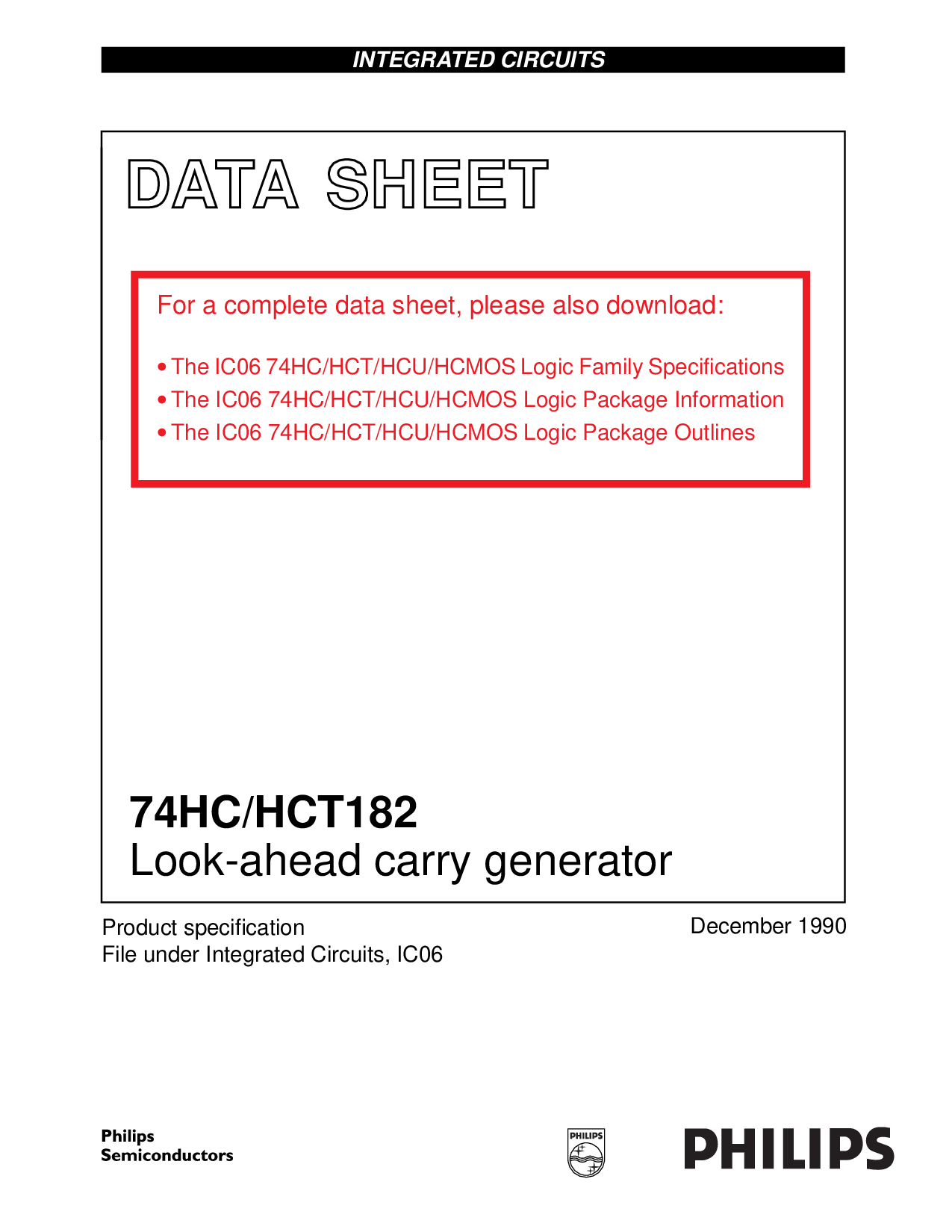 INTEGRATED CIRCUITS

DATA SHEET

For a complete data sheet, please also download:

• The IC06 74HC/HCT/HCU/HCMOS Logic Family Specifications
• The IC06 74HC/HCT/HCU/HCMOS Logic Package Information
• The IC06 74HC/HCT/HCU/HCMOS Logic Package Outlines

74HC/HCT182
Look-ahead carry generator

Product specification
File under Integrated Circuits, IC06

December 1990

Philips
Semiconductors

PHILIPS

PHILIPS